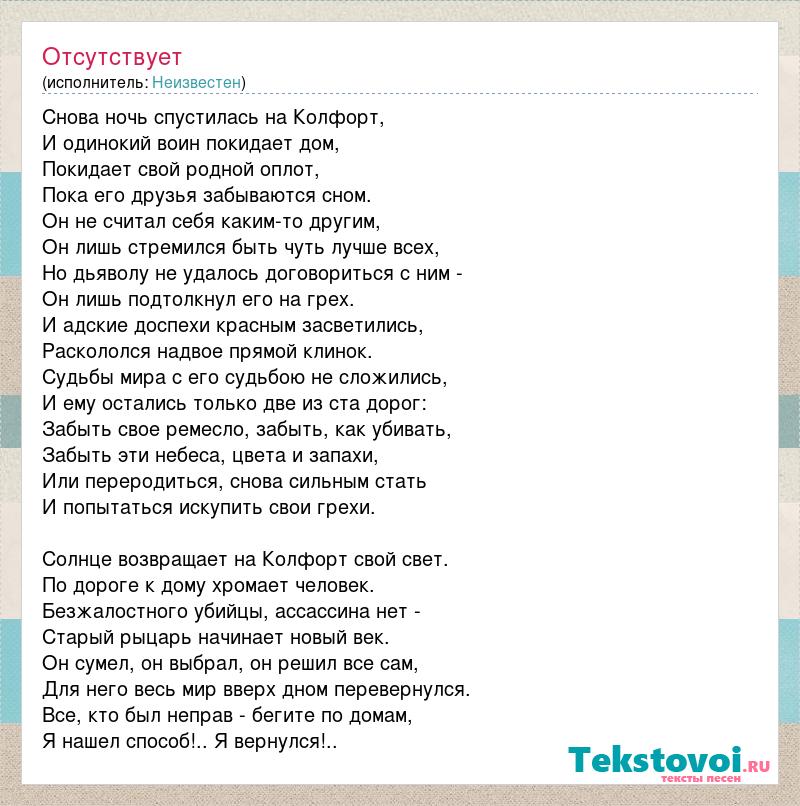 Отсутствует
(исполнитель: Неизвестен)

Снова ночь спустилась на Колфорт,
И одинокий воин покидает дом,
Покидает свой родной оплот,
Пока его друзья забываются сном.
Он не считал себя каким-то другим,
Он лишь стремился быть чуть лучше всех,
Но дьяволу не удалось договориться с ним -
Он лишь подтолкнул его на грех.
И адские доспехи красным засветились,
Раскололся надвое прямой клинок.
Судьбы мира с его судьбою не сложились,
И ему остались только две из ста дорог:
Забыть свое ремесло, забыть, как убивать,
Забыть эти небеса, цвета и запахи,
Или переродиться, снова сильным стать
И попытаться искупить свои грехи.

Солнце возвращает на Колфорт свой свет.
По дороге к дому хромает человек.
Безжалостного убийцы, ассассина нет -
Старый рыцарь начинает новый век.
Он сумел, он выбрал, он решил все сам,
Для него весь мир вверх дном перевернулся.
Все, кто был неправ - бегите по домам,
Я нашел способ!.. Я вернулся!..

Tekstovoi.RU
тексты песен